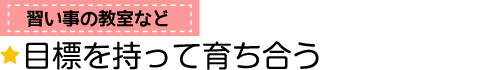 習い事の教室など

★目標を持って育ち合う